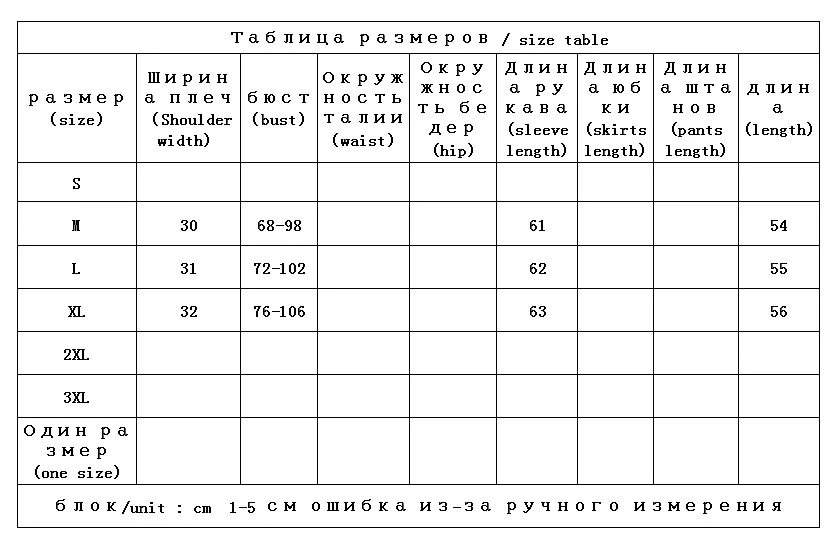 Таблица размеров / size table

| размер (size) | Ширина плеч (Shoulder width) | бюст (bust) | Окружность талии (waist) | Окружность бедер (hip) | Длина рукава (sleeve length) | Длина юбки (skirts length) | Длина штанов (pants length) | длина (length) |
|---|---|---|---|---|---|---|---|---|
| S | | | | | | | | |
| M | 30 | 68-98 | | | 61 | | | 54 |
| L | 31 | 72-102 | | | 62 | | | 55 |
| XL | 32 | 76-106 | | | 63 | | | 56 |
| 2XL | | | | | | | | |
| 3XL | | | | | | | | |
| Один размер (one size) | | | | | | | | |

блок/unit : cm 1-5 см ошибка из-за ручного измерения